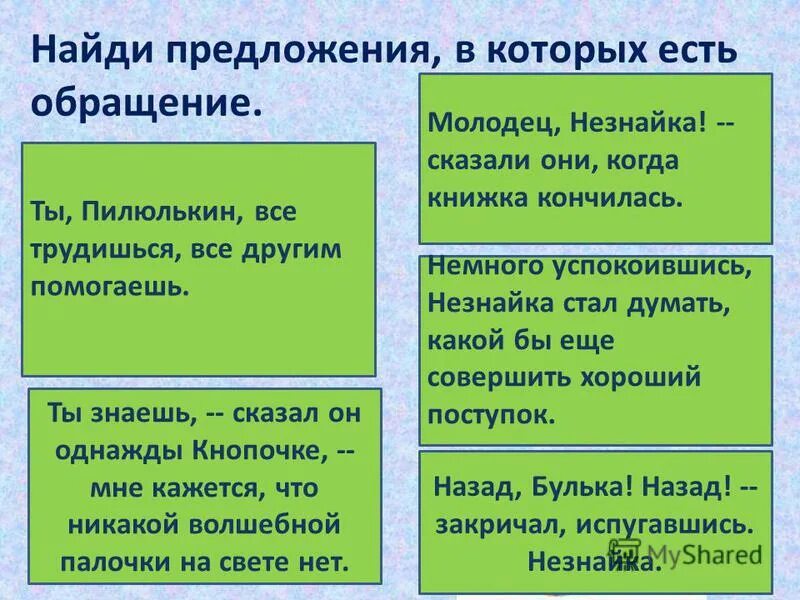 Найди предложения, в которых есть обращение.

Ты, Пилюлькин, все трудишься, все другим помогаешь.

Ты знаешь, -- сказал он однажды Кнопочке, -- мне кажется, что никакой волшебной палочки на свете нет.

Молодец, Незнайка! -- сказали они, когда книжка кончилась.

Немного успокоившись, Незнайка стал думать, какой бы еще совершить хороший поступок.

Назад, Булька! Назад! -- закричал, испугавшись. Незнайка.

MyShared